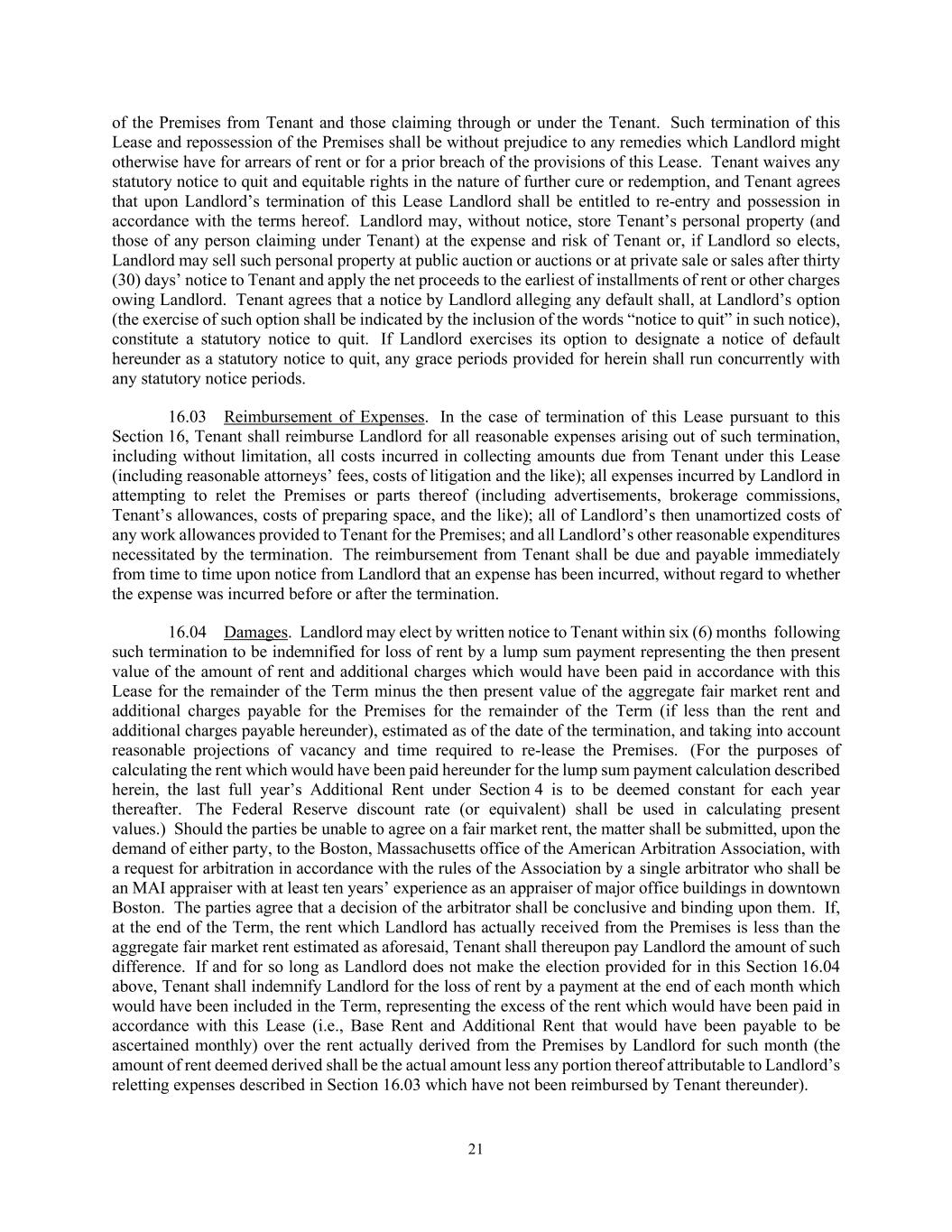 of the Premises from Tenant and those claiming through or under the Tenant. Such termination of this Lease and repossession of the Premises shall be without prejudice to any remedies which Landlord might otherwise have for arrears of rent or for a prior breach of the provisions of this Lease. Tenant waives any statutory notice to quit and equitable rights in the nature of further cure or redemption, and Tenant agrees that upon Landlord's termination of this Lease Landlord shall be entitled to re-entry and possession in accordance with the terms hereof. Landlord may, without notice, store Tenant's personal property (and those of any person claiming under Tenant) at the expense and risk of Tenant or, if Landlord so elects, Landlord may sell such personal property at public auction or auctions or at private sale or sales after thirty (30) days' notice to Tenant and apply the net proceeds to the earliest of installments of rent or other charges owing Landlord. Tenant agrees that a notice by Landlord alleging any default shall, at Landlord's option (the exercise of such option shall be indicated by the inclusion of the words "notice to quit" in such notice), constitute a statutory notice to quit. If Landlord exercises its option to designate a notice of default hereunder as a statutory notice to quit, any grace periods provided for herein shall run concurrently with any statutory notice periods.

16.03 Reimbursement of Expenses. In the case of termination of this Lease pursuant to this Section 16, Tenant shall reimburse Landlord for all reasonable expenses arising out of such termination, including without limitation, all costs incurred in collecting amounts due from Tenant under this Lease (including reasonable attorneys' fees, costs of litigation and the like); all expenses incurred by Landlord in attempting to relet the Premises or parts thereof (including advertisements, brokerage commissions, Tenant's allowances, costs of preparing space, and the like); all of Landlord's then unamortized costs of any work allowances provided to Tenant for the Premises; and all Landlord's other reasonable expenditures necessitated by the termination. The reimbursement from Tenant shall be due and payable immediately from time to time upon notice from Landlord that an expense has been incurred, without regard to whether the expense was incurred before or after the termination.

16.04 Damages. Landlord may elect by written notice to Tenant within six (6) months following such termination to be indemnified for loss of rent by a lump sum payment representing the then present value of the amount of rent and additional charges which would have been paid in accordance with this Lease for the remainder of the Term minus the then present value of the aggregate fair market rent and additional charges payable for the Premises for the remainder of the Term (if less than the rent and additional charges payable hereunder), estimated as of the date of the termination, and taking into account reasonable projections of vacancy and time required to re-lease the Premises. (For the purposes of calculating the rent which would have been paid hereunder for the lump sum payment calculation described herein, the last full year's Additional Rent under Section 4 is to be deemed constant for each year thereafter. The Federal Reserve discount rate (or equivalent) shall be used in calculating present values.) Should the parties be unable to agree on a fair market rent, the matter shall be submitted, upon the demand of either party, to the Boston, Massachusetts office of the American Arbitration Association, with a request for arbitration in accordance with the rules of the Association by a single arbitrator who shall be an MAI appraiser with at least ten years' experience as an appraiser of major office buildings in downtown Boston. The parties agree that a decision of the arbitrator shall be conclusive and binding upon them. If, at the end of the Term, the rent which Landlord has actually received from the Premises is less than the aggregate fair market rent estimated as aforesaid, Tenant shall thereupon pay Landlord the amount of such difference. If and for so long as Landlord does not make the election provided for in this Section 16.04 above, Tenant shall indemnify Landlord for the loss of rent by a payment at the end of each month which would have been included in the Term, representing the excess of the rent which would have been paid in accordance with this Lease (i.e., Base Rent and Additional Rent that would have been payable to be ascertained monthly) over the rent actually derived from the Premises by Landlord for such month (the amount of rent deemed derived shall be the actual amount less any portion thereof attributable to Landlord's reletting expenses described in Section 16.03 which have not been reimbursed by Tenant thereunder).

21